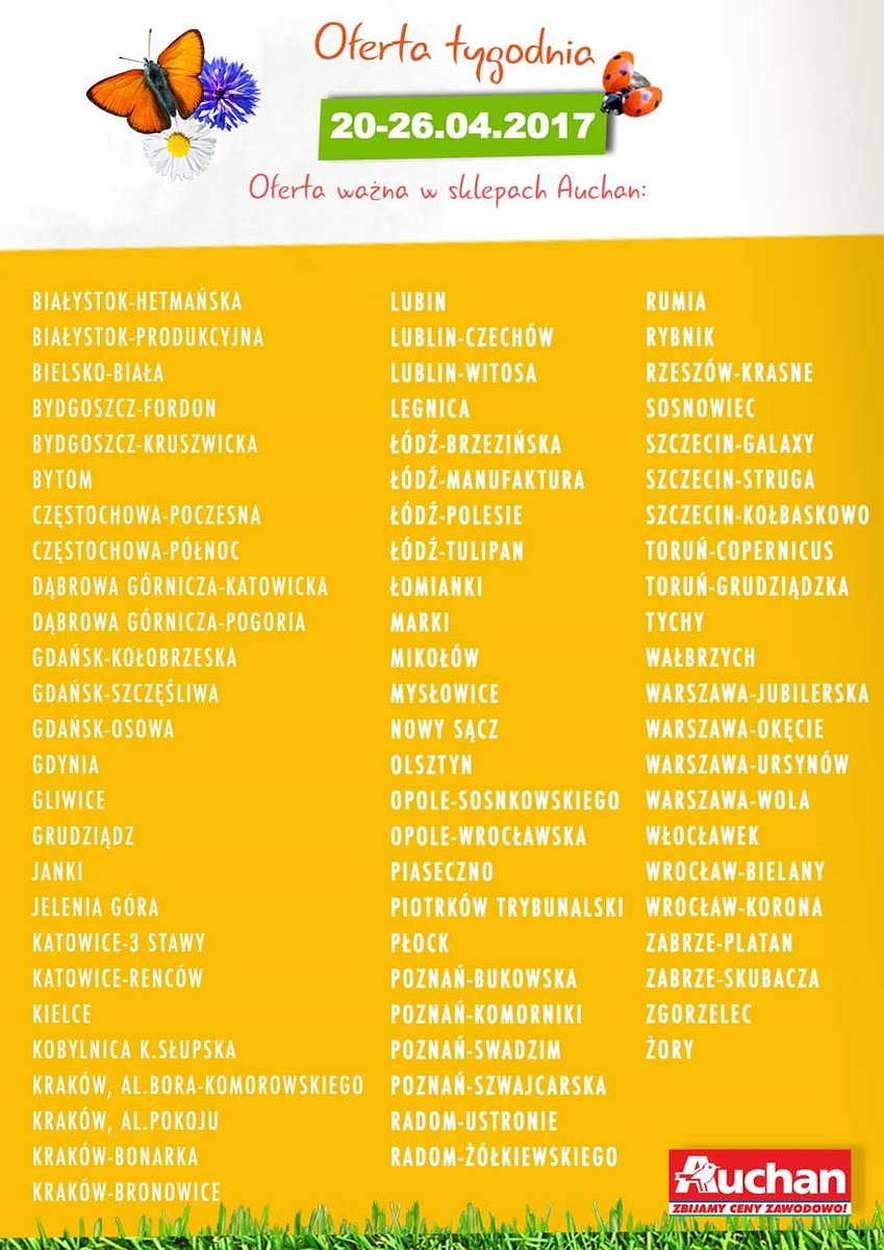 Oferta tygodnia

20-26.04.2017

Oferta ważna w sklepach Auchan:

BIAŁYSTOK-HETMAŃSKA
BIAŁYSTOK-PRODUKCYJNA
BIELSKO-BIAŁA
BYDGOSZCZ-FORDON
BYDGOSZCZ-KRUSZWICKA
BYTOM
CZĘSTOCHOWA-POCZESNA
CZĘSTOCHOWA-PÓŁNOC
DĄBROWA GÓRNICZA-KATOWICKA
DĄBROWA GÓRNICZA-POGORIA
GDAŃSK-KOŁOBRZESKA
GDAŃSK-SZCZĘŚLIWA
GDAŃSK-OSOWA
GDYNIA
GLIWICE
GRUDZIĄDZ
JANKI
JELENIA GÓRA
KATOWICE-3 STAWY
KATOWICE-RENCÓW
KIELCE
KOBYLNICA K.SŁUPSKA
KRAKÓW, AL.BORA-KOMOROWSKIEGO
KRAKÓW, AL.POKOJU
KRAKÓW-BONARKA
KRAKÓW-BRONOWICE

LUBIN
LUBLIN-CZECHÓW
LUBLIN-WITOSA
LEGNICA
ŁÓDŹ-BRZEZIŃSKA
ŁÓDŹ-MANUFAKTURA
ŁÓDŹ-POLESIE
ŁÓDŹ-TULIPAN
ŁOMIANKI
MARKI
MIKOŁÓW
MYSŁOWICE
NOWY SĄCZ
OLSZTYN
OPOLE-SOSNKOWSKIEGO
OPOLE-WROCŁAWSKA
PIASECZNO
PIOTRKÓW TRYBUNALSKI
PŁOCK
POZNAŃ-BUKOWSKA
POZNAŃ-KOMORNIKI
POZNAŃ-SWADZIM
POZNAŃ-SZWAJCARSKA
RADOM-USTRONIE
RADOM-ŻÓŁKIEWSKIEGO

RUMIA
RYBNIK
RZESZÓW-KRASNE
SOSNOWIEC
SZCZECIN-GALAXY
SZCZECIN-STRUGA
SZCZECIN-KOŁBASKOWO
TORUŃ-COPERNICUS
TORUŃ-GRUDZIĄDZKA
TYCHY
WAŁBRZYCH
WARSZAWA-JUBILERSKA
WARSZAWA-OKĘCIE
WARSZAWA-URSYNÓW
WARSZAWA-WOLA
WŁOCŁAWEK
WROCŁAW-BIELANY
WROCŁAW-KORONA
ZABRZE-PLATAN
ZABRZE-SKUBACZA
ZGORZELEC
ŻORY

Auchan
ZBIJAMY CENY ZAWODOWO!